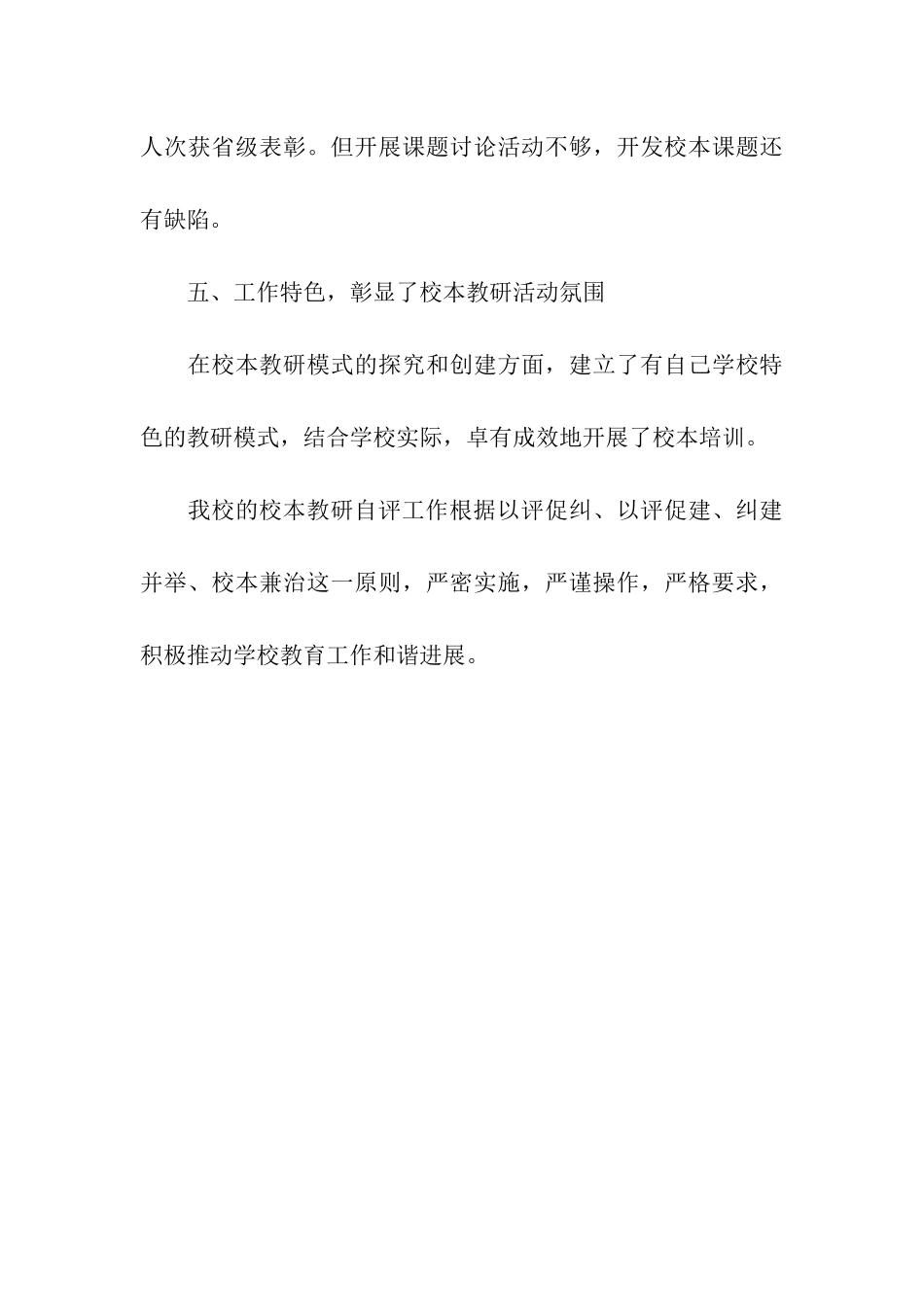 人次获省级表彰。但开展课题讨论活动不够，开发校本课题还有缺陷。

五、工作特色，彰显了校本教研活动氛围

在校本教研模式的探究和创建方面，建立了有自己学校特色的教研模式，结合学校实际，卓有成效地开展了校本培训。

我校的校本教研自评工作根据以评促纠、以评促建、纠建并举、校本兼治这一原则，严密实施，严谨操作，严格要求，积极推动学校教育工作和谐进展。